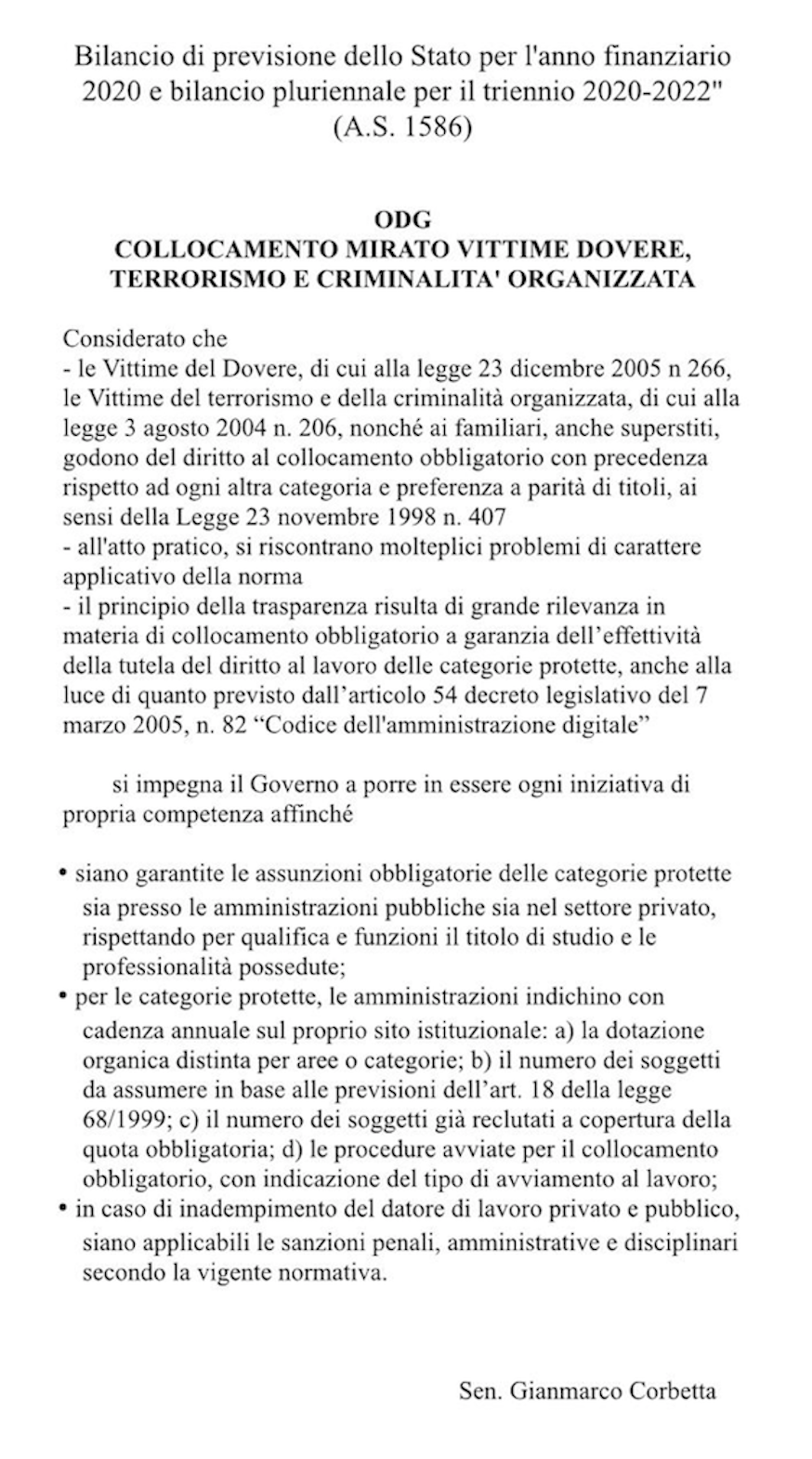 Bilancio di previsione dello Stato per l'anno finanziario 2020 e bilancio pluriennale per il triennio 2020-2022" (A.S. 1586)

ODG
COLLOCAMENTO MIRATO VITTIME DOVERE, TERRORISMO E CRIMINALITA' ORGANIZZATA

Considerato che
- le Vittime del Dovere, di cui alla legge 23 dicembre 2005 n 266, le Vittime del terrorismo e della criminalità organizzata, di cui alla legge 3 agosto 2004 n. 206, nonché ai familiari, anche superstiti, godono del diritto al collocamento obbligatorio con precedenza rispetto ad ogni altra categoria e preferenza a parità di titoli, ai sensi della Legge 23 novembre 1998 n. 407
- all'atto pratico, si riscontrano molteplici problemi di carattere applicativo della norma
- il principio della trasparenza risulta di grande rilevanza in materia di collocamento obbligatorio a garanzia dell'effettività della tutela del diritto al lavoro delle categorie protette, anche alla luce di quanto previsto dall'articolo 54 decreto legislativo del 7 marzo 2005, n. 82 "Codice dell'amministrazione digitale"

si impegna il Governo a porre in essere ogni iniziativa di propria competenza affinché

• siano garantite le assunzioni obbligatorie delle categorie protette sia presso le amministrazioni pubbliche sia nel settore privato, rispettando per qualifica e funzioni il titolo di studio e le professionalità possedute;
• per le categorie protette, le amministrazioni indichino con cadenza annuale sul proprio sito istituzionale: a) la dotazione organica distinta per aree o categorie; b) il numero dei soggetti da assumere in base alle previsioni dell'art. 18 della legge 68/1999; c) il numero dei soggetti già reclutati a copertura della quota obbligatoria; d) le procedure avviate per il collocamento obbligatorio, con indicazione del tipo di avviamento al lavoro;
• in caso di inadempimento del datore di lavoro privato e pubblico, siano applicabili le sanzioni penali, amministrative e disciplinari secondo la vigente normativa.

Sen. Gianmarco Corbetta